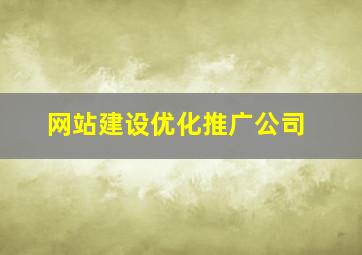 网站建设优化推广公司